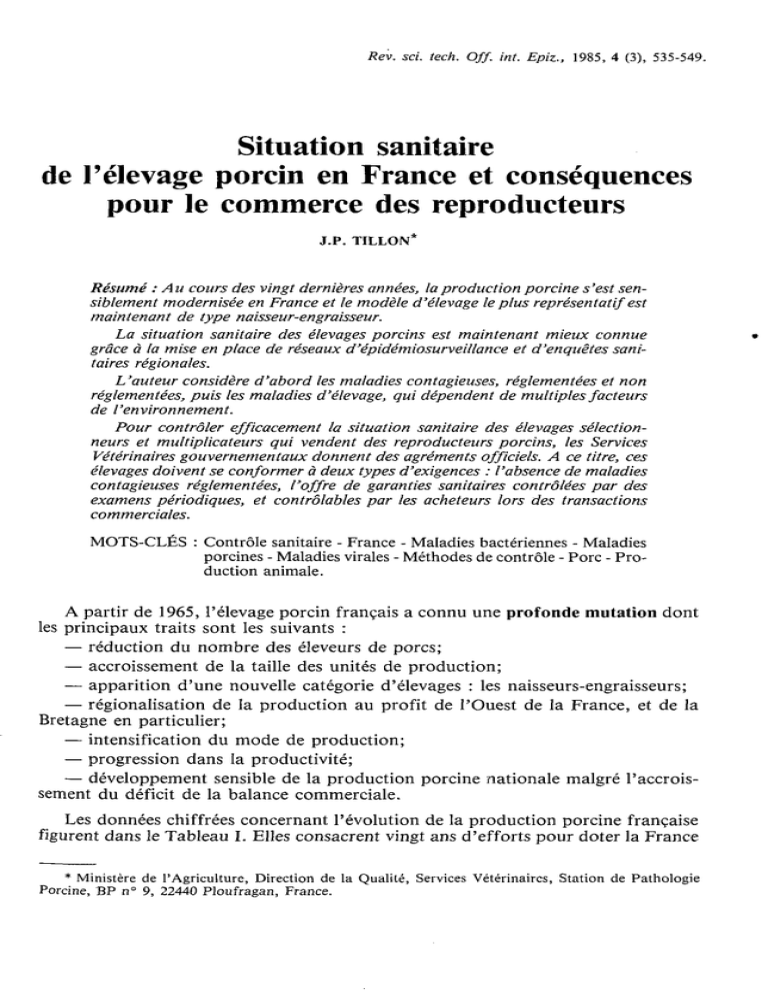 Rev. sci. tech. Off. int. Epiz., 1985, 4 (3), 535-549.

Situation sanitaire de l'élevage porcin en France et conséquences pour le commerce des reproducteurs

J.P. TILLON*

Résumé : Au cours des vingt dernières années, la production porcine s'est sensiblement modernisée en France et le modèle d'élevage le plus représentatif est maintenant de type naisseur-engraisseur.

La situation sanitaire des élevages porcins est maintenant mieux connue grâce à la mise en place de réseaux d'épidémiosurveillance et d'enquêtes sanitaires régionales.

L'auteur considère d'abord les maladies contagieuses, réglementées et non réglementées, puis les maladies d'élevage, qui dépendent de multiples facteurs de l'environnement.

Pour contrôler efficacement la situation sanitaire des élevages sélectionneurs et multiplicateurs qui vendent des reproducteurs porcins, les Services Vétérinaires gouvernementaux donnent des agréments officiels. A ce titre, ces élevages doivent se conformer à deux types d'exigences : l'absence de maladies contagieuses réglementées, l'offre de garanties sanitaires contrôlées par des examens périodiques, et contrôlables par les acheteurs lors des transactions commerciales.

MOTS-CLÉS : Contrôle sanitaire - France - Maladies bactériennes - Maladies porcines - Maladies virales - Méthodes de contrôle - Porc - Production animale.

A partir de 1965, l'élevage porcin français a connu une profonde mutation dont les principaux traits sont les suivants :
— réduction du nombre des éleveurs de porcs;
— accroissement de la taille des unités de production;
— apparition d'une nouvelle catégorie d'élevages : les naisseurs-engraisseurs;
— régionalisation de la production au profit de l'Ouest de la France, et de la Bretagne en particulier;
— intensification du mode de production;
— progression dans la productivité;
— développement sensible de la production porcine nationale malgré l'accroissement du déficit de la balance commerciale.

Les données chiffrées concernant l'évolution de la production porcine française figurent dans le Tableau I. Elles consacrent vingt ans d'efforts pour doter la France

* Ministère de l'Agriculture, Direction de la Qualité, Services Vétérinaires, Station de Pathologie Porcine, BP n° 9, 22440 Ploufragan, France.